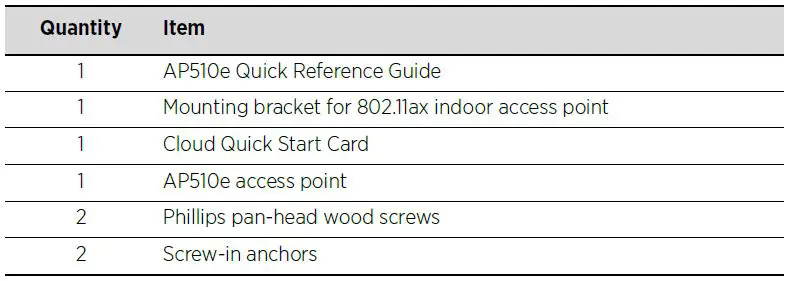 | Quantity | Item |
|---|---|
| 1 | AP510e Quick Reference Guide |
| 1 | Mounting bracket for 802.11ax indoor access point |
| 1 | Cloud Quick Start Card |
| 1 | AP510e access point |
| 2 | Phillips pan-head wood screws |
| 2 | Screw-in anchors |